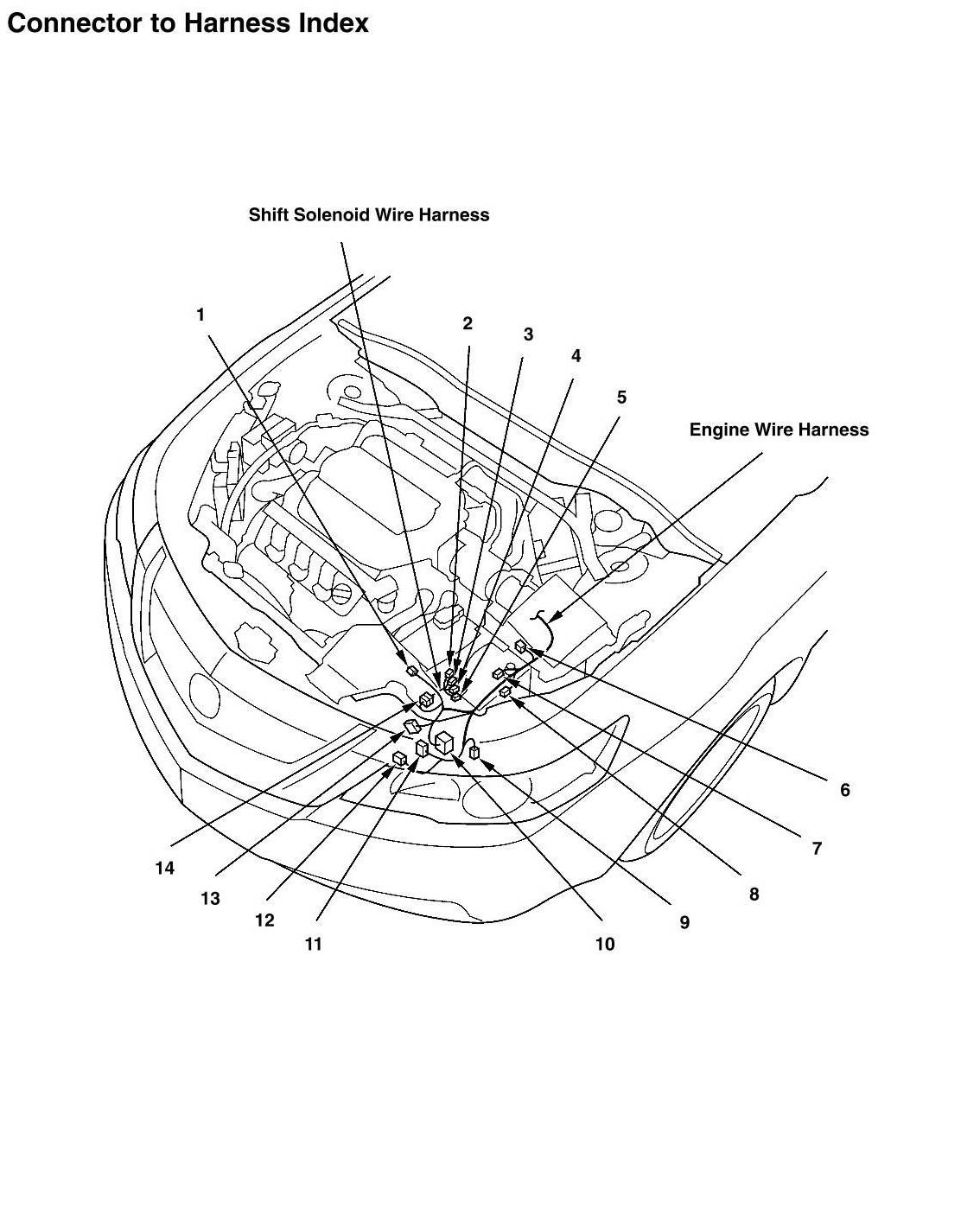 Connector to Harness Index

Shift Solenoid Wire Harness

1

2

3

4

5

Engine Wire Harness

6

7

8

9

10

11

12

13

14